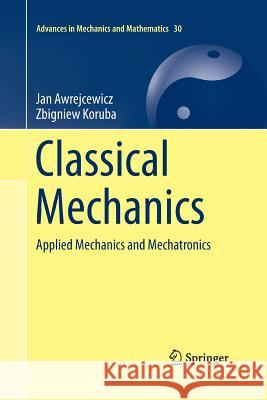 Advances in Mechanics and Mathematics 30

Jan Awrejcewicz
Zbigniew Koruba

Classical Mechanics

Applied Mechanics and Mechatronics

Springer

Kraina Książek